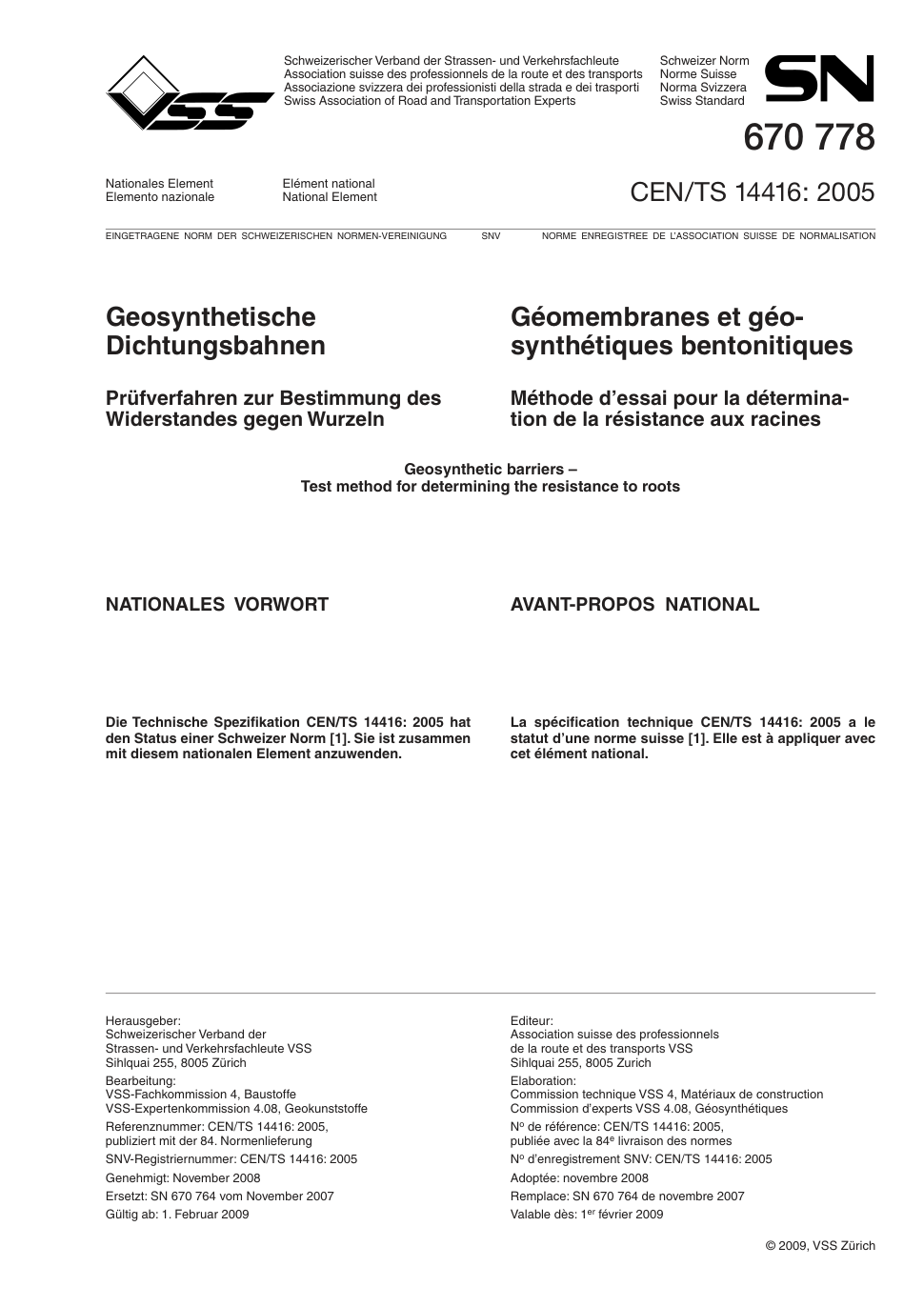 VSS

Schweizerischer Verband der Strassen- und Verkehrsfachleute
Association suisse des professionnels de la route et des transports
Associazione svizzera dei professionisti della strada e dei trasporti
Swiss Association of Road and Transportation Experts

Schweizer Norm
Norme Suisse
Norma Svizzera
Swiss Standard

SN

670 778

Nationales Element
Elemento nazionale

Elément national
National Element

CEN/TS 14416: 2005

EINGETRAGENE NORM DER SCHWEIZERISCHEN NORMEN-VEREINIGUNG SNV NORME ENREGISTREE DE L'ASSOCIATION SUISSE DE NORMALISATION

Geosynthetische Dichtungsbahnen

Prüfverfahren zur Bestimmung des Widerstandes gegen Wurzeln

Géomembranes et géosynthétiques bentonitiques

Méthode d'essai pour la détermination de la résistance aux racines

Geosynthetic barriers –
Test method for determining the resistance to roots

NATIONALES VORWORT

Die Technische Spezifikation CEN/TS 14416: 2005 hat den Status einer Schweizer Norm [1]. Sie ist zusammen mit diesem nationalen Element anzuwenden.

AVANT-PROPOS NATIONAL

La spécification technique CEN/TS 14416: 2005 a le statut d'une norme suisse [1]. Elle est à appliquer avec cet élément national.

Herausgeber:
Schweizerischer Verband der Strassen- und Verkehrsfachleute VSS
Sihlquai 255, 8005 Zürich

Bearbeitung:
VSS-Fachkommission 4, Baustoffe
VSS-Expertenkommission 4.08, Geokunststoffe

Referenznummer: CEN/TS 14416: 2005, publiziert mit der 84. Normenlieferung

SNV-Registriernummer: CEN/TS 14416: 2005

Genehmigt: November 2008

Ersetzt: SN 670 764 vom November 2007

Gültig ab: 1. Februar 2009

Editeur:
Association suisse des professionnels de la route et des transports VSS
Sihlquai 255, 8005 Zurich

Elaboration:
Commission technique VSS 4, Matériaux de construction
Commission d'experts VSS 4.08, Géosynthétiques

N$^o$ de référence: CEN/TS 14416: 2005, publiée avec la 84$^e$ livraison des normes

N$^o$ d'enregistrement SNV: CEN/TS 14416: 2005

Adoptée: novembre 2008

Remplace: SN 670 764 de novembre 2007

Valable dès: 1$^{er}$ février 2009

© 2009, VSS Zürich